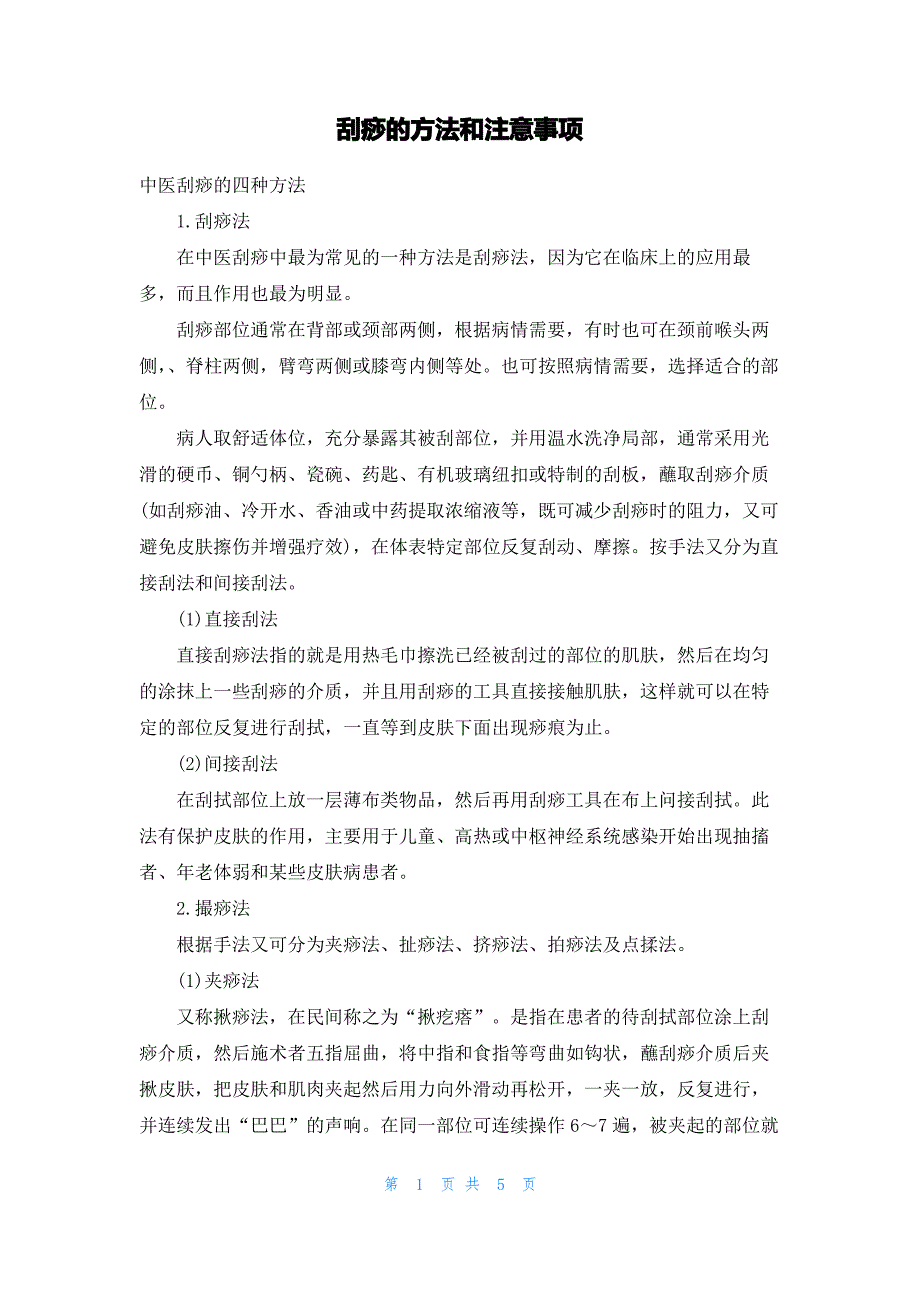 刮痧的方法和注意事项

中医刮痧的四种方法

1.刮痧法

在中医刮痧中最为常见的一种方法是刮痧法，因为它在临床上的应用最多，而且作用也最为明显。

刮痧部位通常在背部或颈部两侧，根据病情需要，有时也可在颈前喉头两侧，、脊柱两侧，臂弯两侧或膝弯内侧等处。也可按照病情需要，选择适合的部位。

病人取舒适体位，充分暴露其被刮部位，并用温水洗净局部，通常采用光滑的硬币、铜勺柄、瓷碗、药匙、有机玻璃纽扣或特制的刮板，蘸取刮痧介质(如刮痧油、冷开水、香油或中药提取浓缩液等，既可减少刮痧时的阻力，又可避免皮肤擦伤并增强疗效)，在体表特定部位反复刮动、摩擦。按手法又分为直接刮法和间接刮法。

(1)直接刮法

直接刮痧法指的就是用热毛巾擦洗已经被刮过的部位的肌肤，然后在均匀的涂抹上一些刮痧的介质，并且用刮痧的工具直接接触肌肤，这样就可以在特定的部位反复进行刮拭，一直等到皮肤下面出现痧痕为止。

(2)间接刮法

在刮拭部位上放一层薄布类物品，然后再用刮痧工具在布上间接刮拭。此法有保护皮肤的作用，主要用于儿童、高热或中枢神经系统感染开始出现抽搐者、年老体弱和某些皮肤病患者。

2.撮痧法

根据手法又可分为夹痧法、扯痧法、挤痧法、拍痧法及点揉法。

(1)夹痧法

又称揪痧法，在民间称之为“揪疙瘩”。是指在患者的待刮拭部位涂上刮痧介质，然后施术者五指屈曲，将中指和食指等弯曲如钩状，蘸刮痧介质后夹揪皮肤，把皮肤和肌肉夹起然后用力向外滑动再松开，一夹一放，反复进行，并连续发出“巴巴”的声响。在同一部位可连续操作 6～7 遍，被夹起的部位就

第 1 页 共 5 页